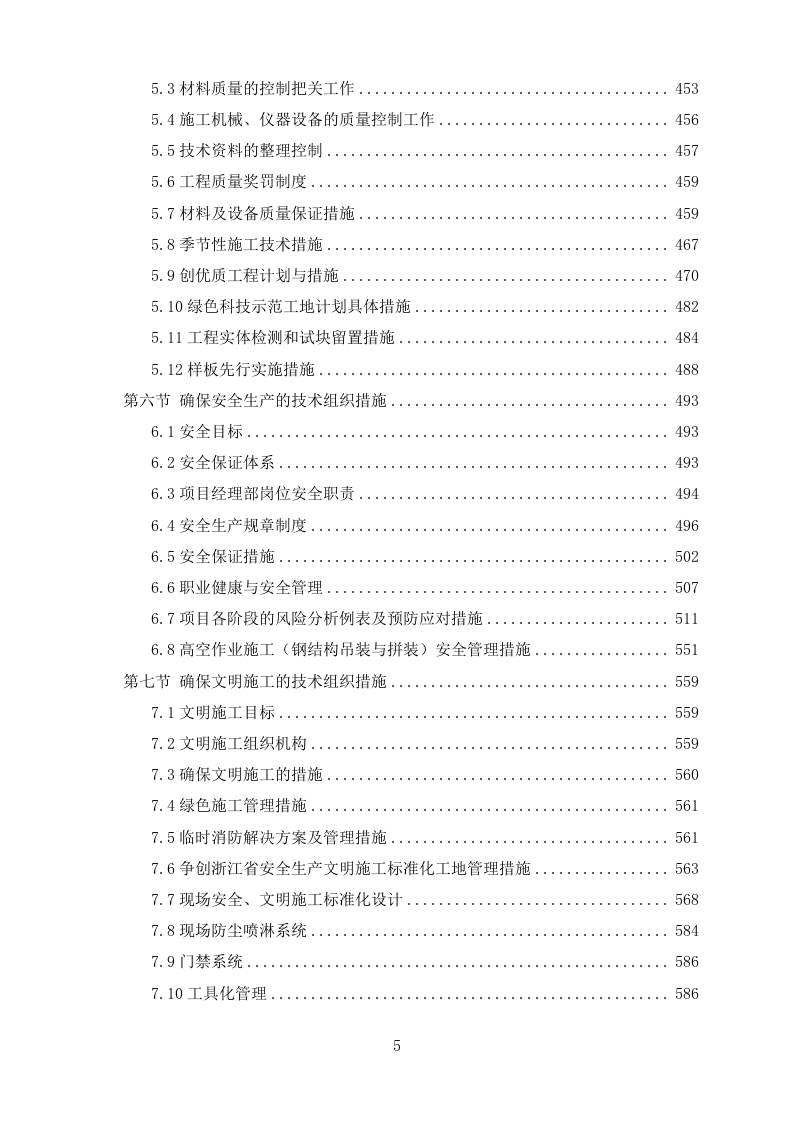 5.3 材料质量的控制把关工作 .......... 453

5.4 施工机械、仪器设备的质量控制工作 .......... 456

5.5 技术资料的整理控制 .......... 457

5.6 工程质量奖罚制度 .......... 459

5.7 材料及设备质量保证措施 .......... 459

5.8 季节性施工技术措施 .......... 467

5.9 创优质工程计划与措施 .......... 470

5.10 绿色科技示范工地计划具体措施 .......... 482

5.11 工程实体检测和试块留置措施 .......... 484

5.12 样板先行实施措施 .......... 488

第六节 确保安全生产的技术组织措施 .......... 493

6.1 安全目标 .......... 493

6.2 安全保证体系 .......... 493

6.3 项目经理部岗位安全职责 .......... 494

6.4 安全生产规章制度 .......... 496

6.5 安全保证措施 .......... 502

6.6 职业健康与安全管理 .......... 507

6.7 项目各阶段的风险分析例表及预防应对措施 .......... 511

6.8 高空作业施工（钢结构吊装与拼装）安全管理措施 .......... 551

第七节 确保文明施工的技术组织措施 .......... 559

7.1 文明施工目标 .......... 559

7.2 文明施工组织机构 .......... 559

7.3 确保文明施工的措施 .......... 560

7.4 绿色施工管理措施 .......... 561

7.5 临时消防解决方案及管理措施 .......... 561

7.6 争创浙江省安全生产文明施工标准化工地管理措施 .......... 563

7.7 现场安全、文明施工标准化设计 .......... 568

7.8 现场防尘喷淋系统 .......... 584

7.9 门禁系统 .......... 586

7.10 工具化管理 .......... 586

5